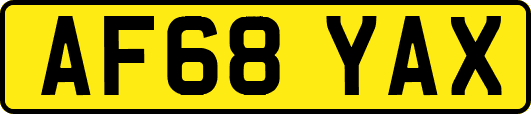 AF68 YAX